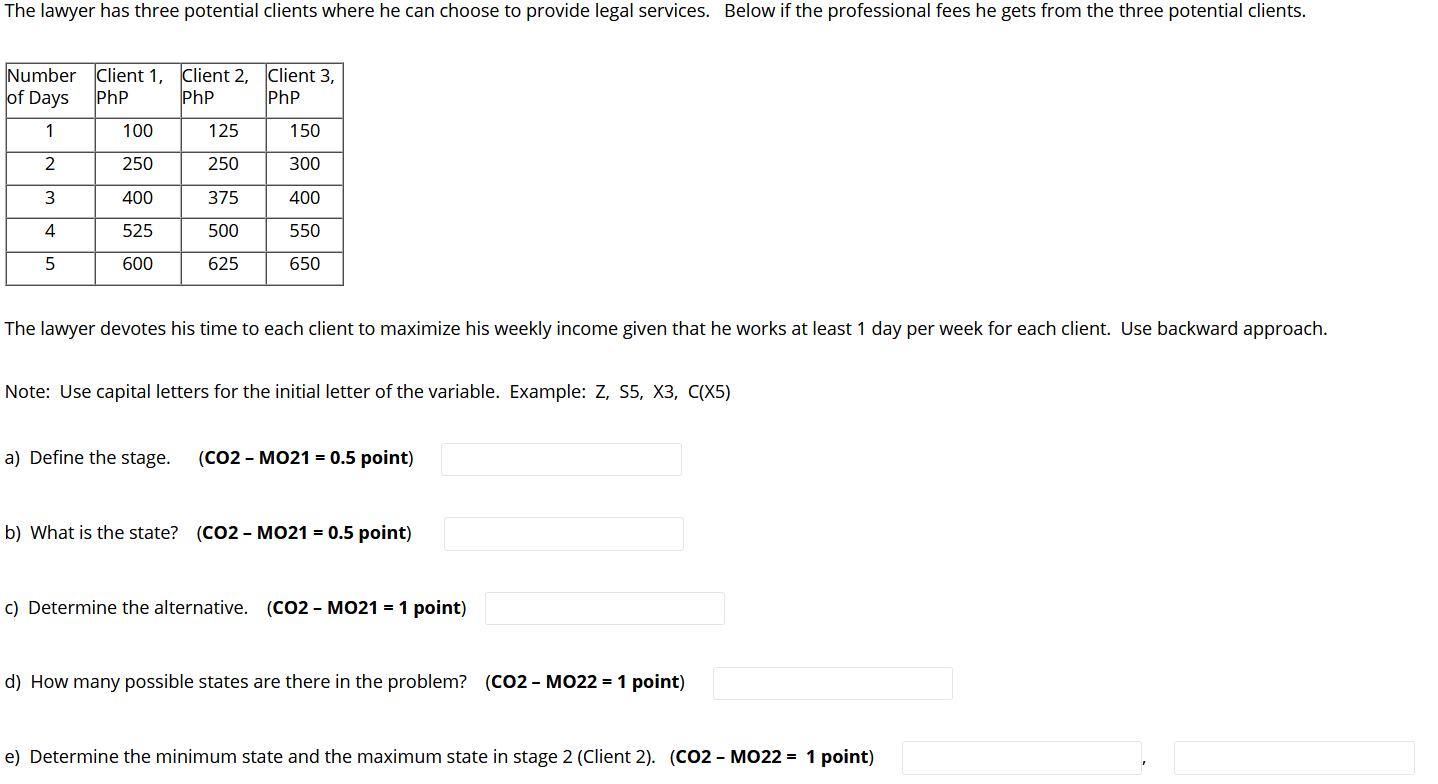 The lawyer has three potential clients where he can choose to provide legal services. Below if the professional fees he gets from the three potential clients.

| Number of Days | Client 1, PhP | Client 2, PhP | Client 3, PhP |
|---|---|---|---|
| 1 | 100 | 125 | 150 |
| 2 | 250 | 250 | 300 |
| 3 | 400 | 375 | 400 |
| 4 | 525 | 500 | 550 |
| 5 | 600 | 625 | 650 |

The lawyer devotes his time to each client to maximize his weekly income given that he works at least 1 day per week for each client. Use backward approach.

Note: Use capital letters for the initial letter of the variable. Example: Z, S5, X3, C(X5)

a) Define the stage. (CO2 – MO21 = 0.5 point)

b) What is the state? (CO2 – MO21 = 0.5 point)

c) Determine the alternative. (CO2 – MO21 = 1 point)

d) How many possible states are there in the problem? (CO2 – MO22 = 1 point)

e) Determine the minimum state and the maximum state in stage 2 (Client 2). (CO2 – MO22 = 1 point) ,